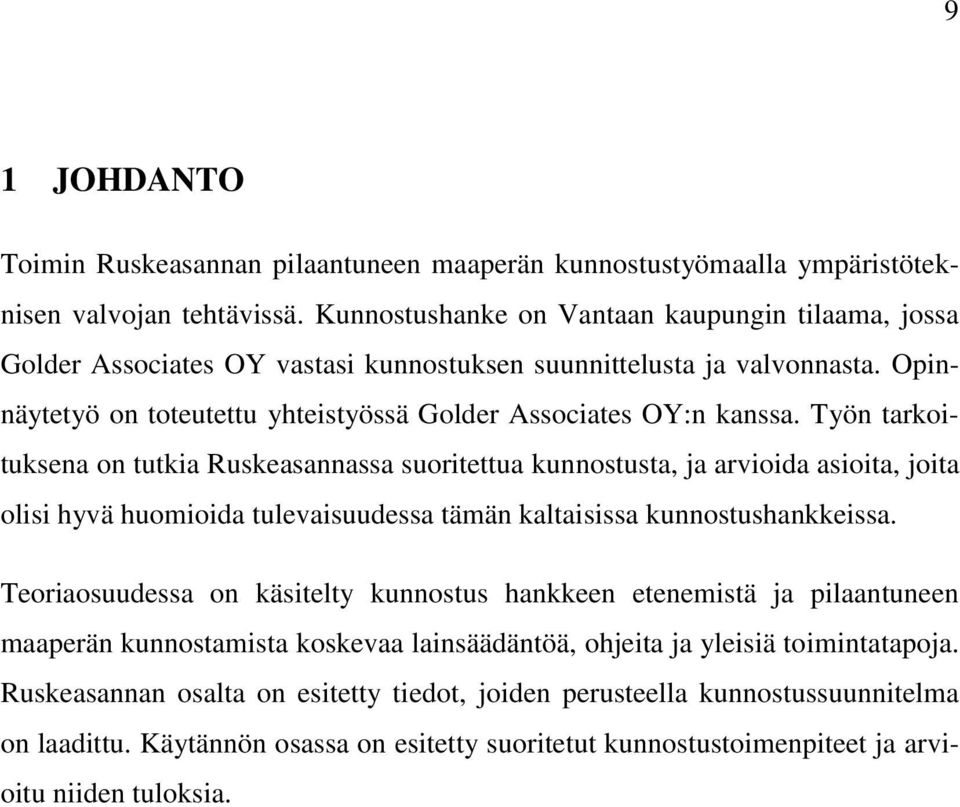 9

1 JOHDANTO

Toimin Ruskeasannan pilaantuneen maaperän kunnostustyömaalla ympäristöteknisen valvojan tehtävissä. Kunnostushanke on Vantaan kaupungin tilaama, jossa Golder Associates OY vastasi kunnostuksen suunnittelusta ja valvonnasta. Opinnäytetyö on toteutettu yhteistyössä Golder Associates OY:n kanssa. Työn tarkoituksena on tutkia Ruskeasannassa suoritettua kunnostusta, ja arvioida asioita, joita olisi hyvä huomioida tulevaisuudessa tämän kaltaisissa kunnostushankkeissa.

Teoriaosuudessa on käsitelty kunnostus hankkeen etenemistä ja pilaantuneen maaperän kunnostamista koskevaa lainsäädäntöä, ohjeita ja yleisiä toimintatapoja. Ruskeasannan osalta on esitetty tiedot, joiden perusteella kunnostussuunnitelma on laadittu. Käytännön osassa on esitetty suoritetut kunnostustoimenpiteet ja arvioitu niiden tuloksia.